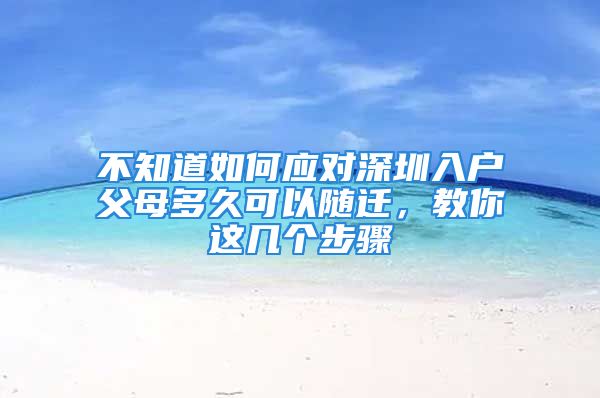 不知道如何应对深圳入户父母多久可以随迁，教你这几个步骤